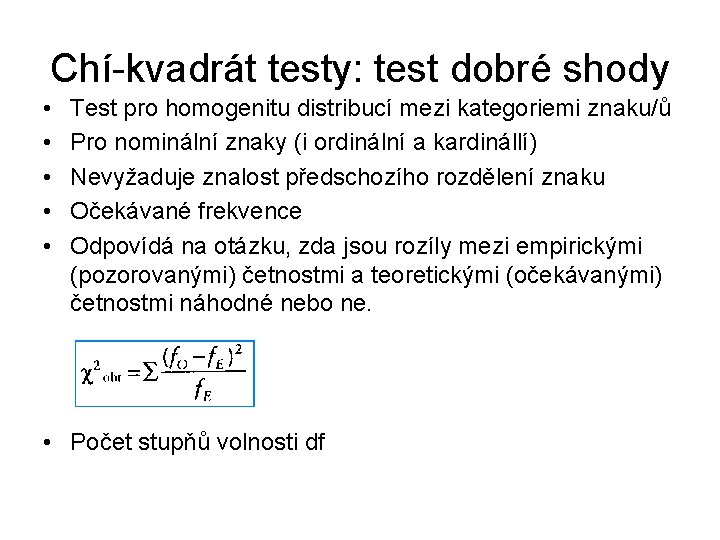 Chí-kvadrát testy: test dobré shody

• Test pro homogenitu distribucí mezi kategoriemi znaku/ů
• Pro nominální znaky (i ordinální a kardinállí)
• Nevyžaduje znalost předschozího rozdělení znaku
• Očekávané frekvence
• Odpovídá na otázku, zda jsou rozíly mezi empirickými (pozorovanými) četnostmi a teoretickými (očekávanými) četnostmi náhodné nebo ne.

$\chi^2_{obr} = \Sigma \frac{(f_O - f_E)^2}{f_E}$

• Počet stupňů volnosti df